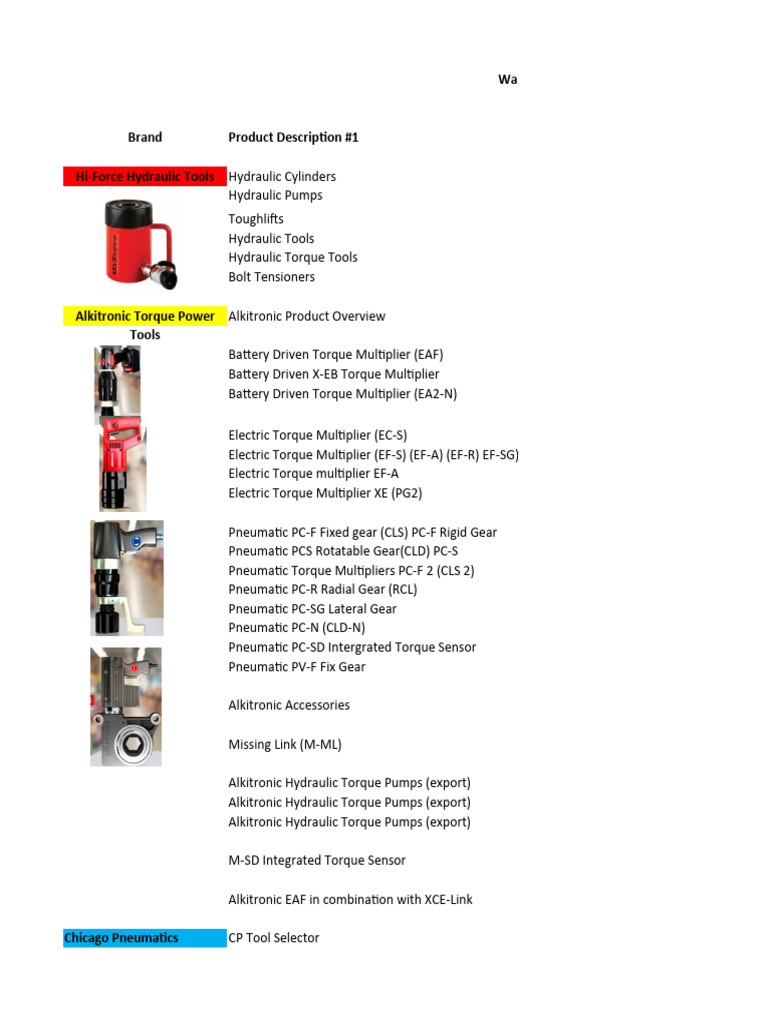 Wa

| Brand | Product Description #1 |
|---|---|
| Hi-Force Hydraulic Tools | Hydraulic Cylinders |
| | Hydraulic Pumps |
| | Toughlifts |
| | Hydraulic Tools |
| | Hydraulic Torque Tools |
| | Bolt Tensioners |
| Alkitronic Torque Power Tools | Alkitronic Product Overview |
| | Battery Driven Torque Multiplier (EAF) |
| | Battery Driven X-EB Torque Multiplier |
| | Battery Driven Torque Multiplier (EA2-N) |
| | Electric Torque Multiplier (EC-S) |
| | Electric Torque Multiplier (EF-S) (EF-A) (EF-R) EF-SG) |
| | Electric Torque multiplier EF-A |
| | Electric Torque Multiplier XE (PG2) |
| | Pneumatic PC-F Fixed gear (CLS) PC-F Rigid Gear |
| | Pneumatic PCS Rotatable Gear(CLD) PC-S |
| | Pneumatic Torque Multipliers PC-F 2 (CLS 2) |
| | Pneumatic PC-R Radial Gear (RCL) |
| | Pneumatic PC-SG Lateral Gear |
| | Pneumatic PC-N (CLD-N) |
| | Pneumatic PC-SD Intergrated Torque Sensor |
| | Pneumatic PV-F Fix Gear |
| | Alkitronic Accessories |
| | Missing Link (M-ML) |
| | Alkitronic Hydraulic Torque Pumps (export) |
| | Alkitronic Hydraulic Torque Pumps (export) |
| | Alkitronic Hydraulic Torque Pumps (export) |
| | M-SD Integrated Torque Sensor |
| | Alkitronic EAF in combination with XCE-Link |
| Chicago Pneumatics | CP Tool Selector |